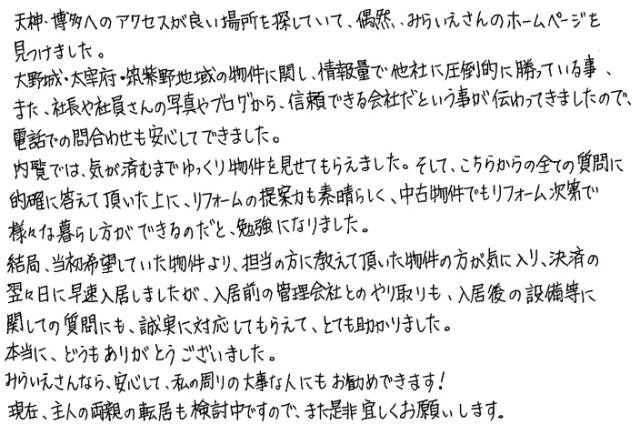 天神・博多へのアクセスが良い場所を探していて、偶然、みらいえさんのホームページを見つけました。

大野城・太宰府・筑紫野地域の物件に関し、情報量で他社に圧倒的に勝っている事、また、社長や社員さんの写真やブログから、信頼できる会社だという事が伝わってきましたので、電話での問合わせも安心してできました。

内覧では、気が済むまでゆっくり物件を見せてもらえました。そして、こちらからの全ての質問に的確に答えて頂いた上に、リフォームの提案力も素晴らしく、中古物件でもリフォーム次第で様々な暮らし方ができるのだと、勉強になりました。

結局、当初希望していた物件より、担当の方に教えて頂いた物件の方が気に入り、決済の翌々日に早速入居しましたが、入居前の管理会社とのやり取りも、入居後の設備等に関しての質問にも、誠実に対応してもらえて、とても助かりました。

本当に、どうもありがとうございました。

みらいえさんなら、安心して、私の周りの大事な人にもお勧めできます！

現在、主人の両親の転居も検討中ですので、また是非宜しくお願いします。